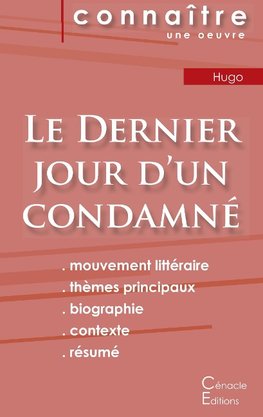 connaître
une oeuvre

Hugo

Le Dernier jour d'un condamné

. mouvement littéraire
. thèmes principaux
. biographie
. contexte
. résumé

Cénacle
Editions